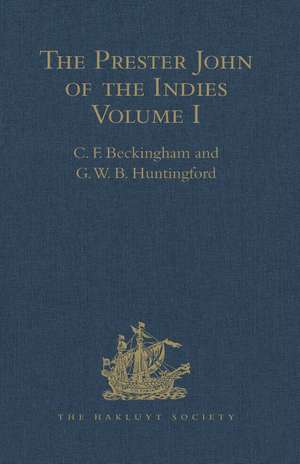 The Prester John of the Indies Volume I

C. F. Beckingham and G. W. B. Huntingford

THE HAKLUYT SOCIETY